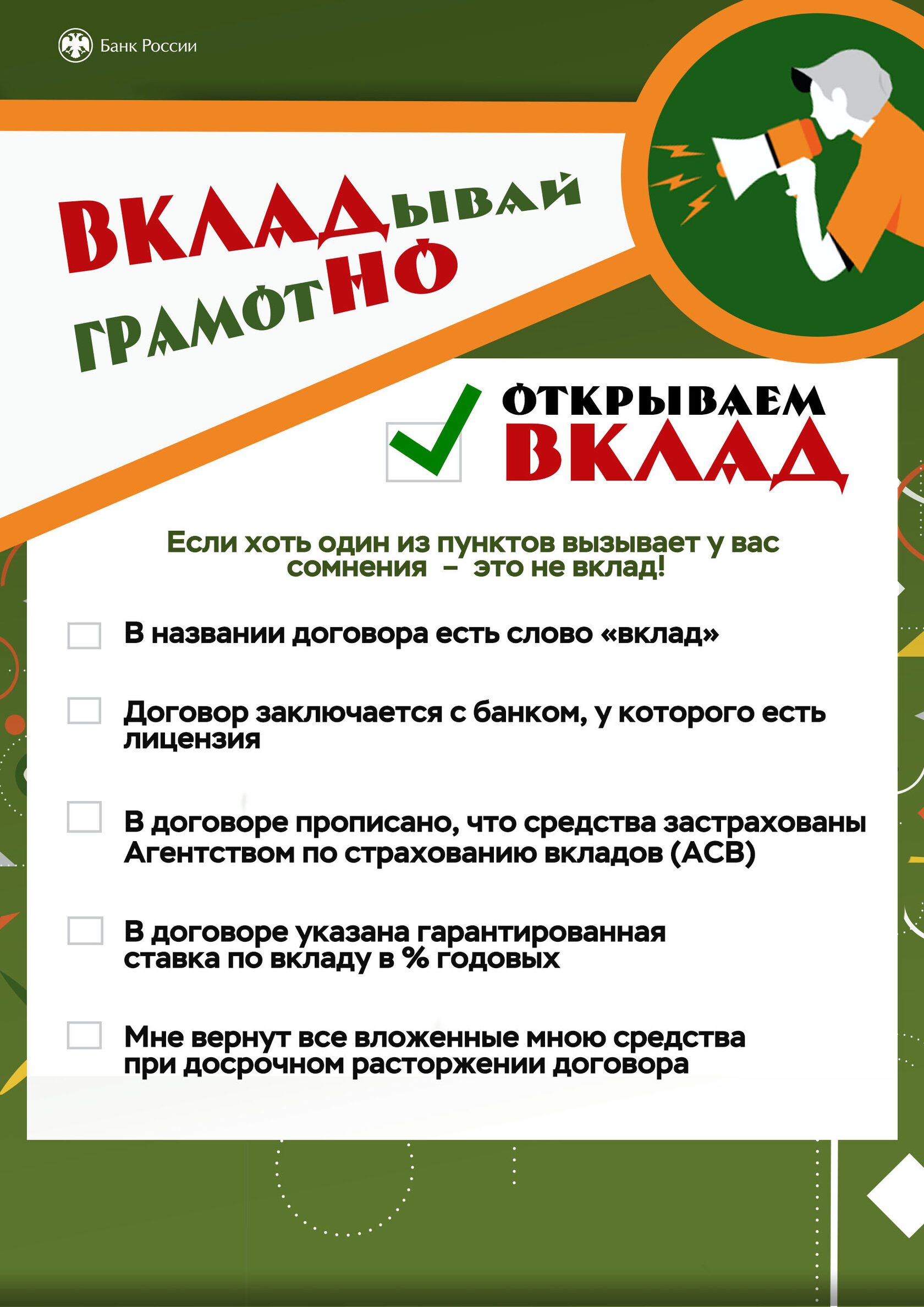 Банк России

ВКЛАДывай грамотНО

☑ ОТКРЫВАЕМ ВКЛАД

Если хоть один из пунктов вызывает у вас сомнения – это не вклад!

☐ В названии договора есть слово «вклад»

☐ Договор заключается с банком, у которого есть лицензия

☐ В договоре прописано, что средства застрахованы Агентством по страхованию вкладов (АСВ)

☐ В договоре указана гарантированная ставка по вкладу в % годовых

☐ Мне вернут все вложенные мною средства при досрочном расторжении договора